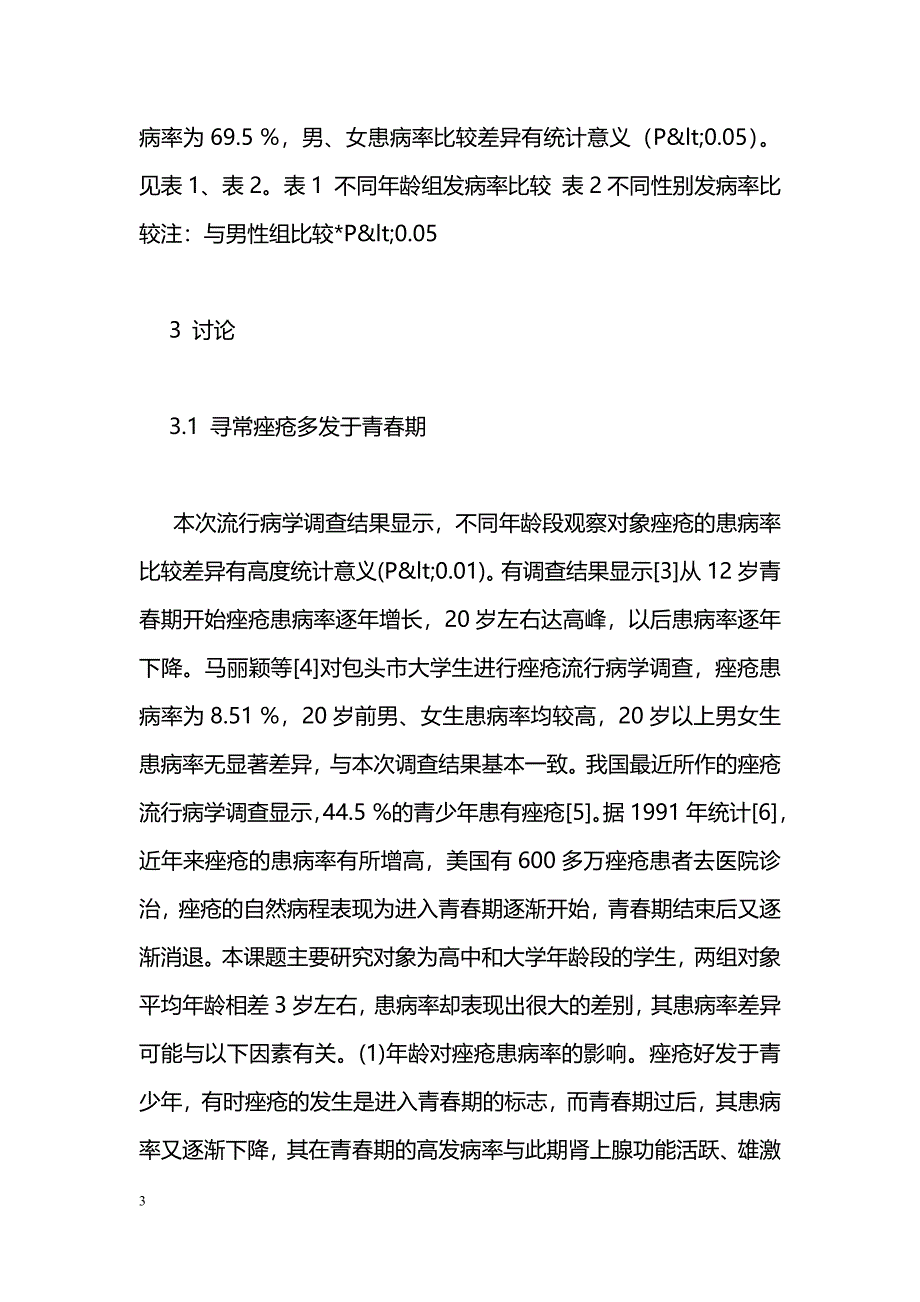 病率为 69.5 %，男、女患病率比较差异有统计意义（P&lt;0.05）。见表 1、表 2。表 1 不同年龄组发病率比较 表 2 不同性别发病率比较注：与男性组比较*P&lt;0.05

3 讨论

3.1 寻常痤疮多发于青春期

本次流行病学调查结果显示，不同年龄段观察对象痤疮的患病率比较差异有高度统计意义(P&lt;0.01)。有调查结果显示[3]从 12 岁青春期开始痤疮患病率逐年增长，20 岁左右达高峰，以后患病率逐年下降。马丽颖等[4]对包头市大学生进行痤疮流行病学调查，痤疮患病率为 8.51 %，20 岁前男、女生患病率均较高，20 岁以上男女生患病率无显著差异，与本次调查结果基本一致。我国最近所作的痤疮流行病学调查显示，44.5 %的青少年患有痤疮[5]。据 1991 年统计[6]，近年来痤疮的患病率有所增高，美国有 600 多万痤疮患者去医院诊治，痤疮的自然病程表现为进入青春期逐渐开始，青春期结束后又逐渐消退。本课题主要研究对象为高中和大学年龄段的学生，两组对象平均年龄相差 3 岁左右，患病率却表现出很大的差别，其患病率差异可能与以下因素有关。(1)年龄对痤疮患病率的影响。痤疮好发于青少年，有时痤疮的发生是进入青春期的标志，而青春期过后，其患病率又逐渐下降，其在青春期的高发病率与此期肾上腺功能活跃、雄激

3